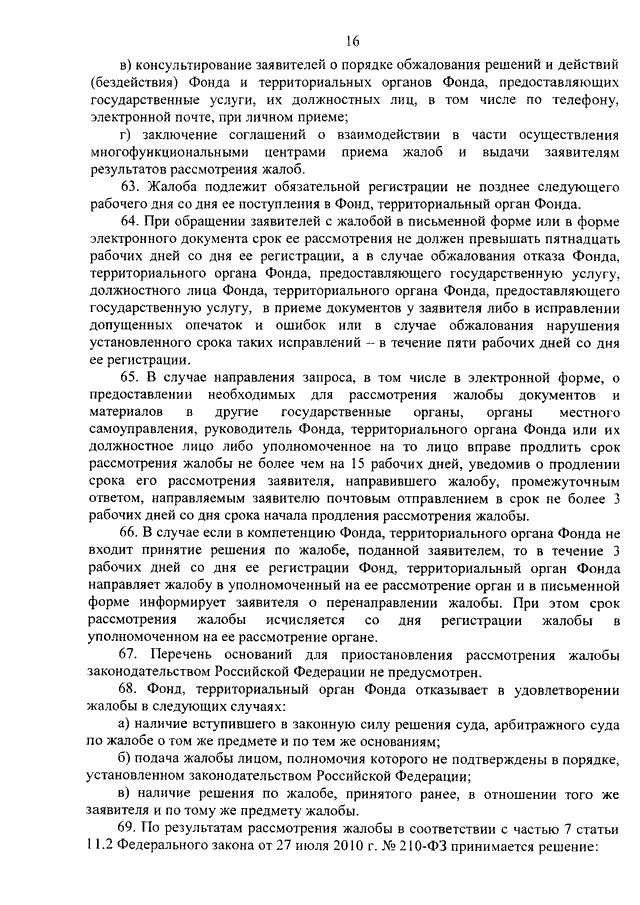 16

в) консультирование заявителей о порядке обжалования решений и действий (бездействия) Фонда и территориальных органов Фонда, предоставляющих государственные услуги, их должностных лиц, в том числе по телефону, электронной почте, при личном приеме;

г) заключение соглашений о взаимодействии в части осуществления многофункциональными центрами приема жалоб и выдачи заявителям результатов рассмотрения жалоб.

63. Жалоба подлежит обязательной регистрации не позднее следующего рабочего дня со дня ее поступления в Фонд, территориальный орган Фонда.

64. При обращении заявителей с жалобой в письменной форме или в форме электронного документа срок ее рассмотрения не должен превышать пятнадцать рабочих дней со дня ее регистрации, а в случае обжалования отказа Фонда, территориального органа Фонда, предоставляющего государственную услугу, должностного лица Фонда, территориального органа Фонда, предоставляющего государственную услугу, в приеме документов у заявителя либо в исправлении допущенных опечаток и ошибок или в случае обжалования нарушения установленного срока таких исправлений – в течение пяти рабочих дней со дня ее регистрации.

65. В случае направления запроса, в том числе в электронной форме, о предоставлении необходимых для рассмотрения жалобы документов и материалов в другие государственные органы, органы местного самоуправления, руководитель Фонда, территориального органа Фонда или их должностное лицо либо уполномоченное на то лицо вправе продлить срок рассмотрения жалобы не более чем на 15 рабочих дней, уведомив о продлении срока его рассмотрения заявителя, направившего жалобу, промежуточным ответом, направляемым заявителю почтовым отправлением в срок не более 3 рабочих дней со дня срока начала продления рассмотрения жалобы.

66. В случае если в компетенцию Фонда, территориального органа Фонда не входит принятие решения по жалобе, поданной заявителем, то в течение 3 рабочих дней со дня ее регистрации Фонд, территориальный орган Фонда направляет жалобу в уполномоченный на ее рассмотрение орган и в письменной форме информирует заявителя о перенаправлении жалобы. При этом срок рассмотрения жалобы исчисляется со дня регистрации жалобы в уполномоченном на ее рассмотрение органе.

67. Перечень оснований для приостановления рассмотрения жалобы законодательством Российской Федерации не предусмотрен.

68. Фонд, территориальный орган Фонда отказывает в удовлетворении жалобы в следующих случаях:

а) наличие вступившего в законную силу решения суда, арбитражного суда по жалобе о том же предмете и по тем же основаниям;

б) подача жалобы лицом, полномочия которого не подтверждены в порядке, установленном законодательством Российской Федерации;

в) наличие решения по жалобе, принятого ранее, в отношении того же заявителя и по тому же предмету жалобы.

69. По результатам рассмотрения жалобы в соответствии с частью 7 статьи 11.2 Федерального закона от 27 июля 2010 г. № 210-ФЗ принимается решение: